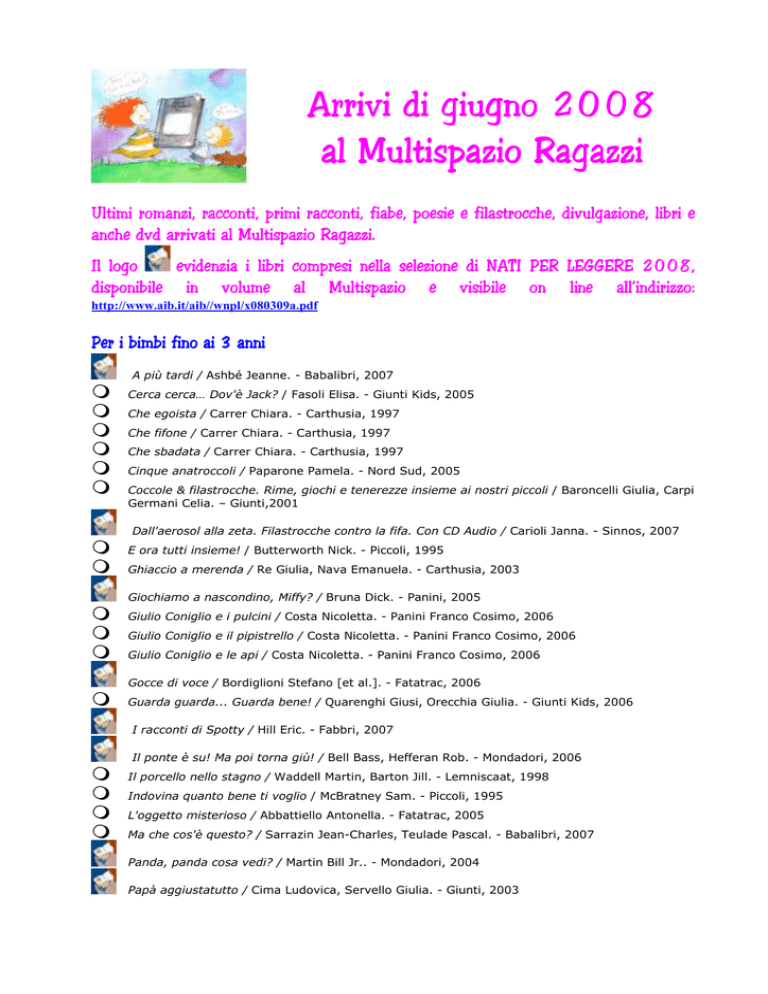 Arrivi di giugno 2008
al Multispazio Ragazzi

Ultimi romanzi, racconti, primi racconti, fiabe, poesie e filastrocche, divulgazione, libri e anche dvd arrivati al Multispazio Ragazzi.

Il logo evidenzia i libri compresi nella selezione di NATI PER LEGGERE 2008, disponibile in volume al Multispazio e visibile on line all'indirizzo: http://www.aib.it/aib//wnpl/x080309a.pdf

Per i bimbi fino ai 3 anni

A più tardi / Ashbé Jeanne. - Babalibri, 2007
Cerca cerca… Dov'è Jack? / Fasoli Elisa. - Giunti Kids, 2005
Che egoista / Carrer Chiara. - Carthusia, 1997
Che fifone / Carrer Chiara. - Carthusia, 1997
Che sbadata / Carrer Chiara. - Carthusia, 1997
Cinque anatroccoli / Paparone Pamela. - Nord Sud, 2005
Coccole & filastrocche. Rime, giochi e tenerezze insieme ai nostri piccoli / Baroncelli Giulia, Carpi Germani Celia. – Giunti,2001
Dall'aerosol alla zeta. Filastrocche contro la fifa. Con CD Audio / Carioli Janna. - Sinnos, 2007
E ora tutti insieme! / Butterworth Nick. - Piccoli, 1995
Ghiaccio a merenda / Re Giulia, Nava Emanuela. - Carthusia, 2003
Giochiamo a nascondino, Miffy? / Bruna Dick. - Panini, 2005
Giulio Coniglio e i pulcini / Costa Nicoletta. - Panini Franco Cosimo, 2006
Giulio Coniglio e il pipistrello / Costa Nicoletta. - Panini Franco Cosimo, 2006
Giulio Coniglio e le api / Costa Nicoletta. - Panini Franco Cosimo, 2006
Gocce di voce / Bordiglioni Stefano [et al.]. - Fatatrac, 2006
Guarda guarda... Guarda bene! / Quarenghi Giusi, Orecchia Giulia. - Giunti Kids, 2006
I racconti di Spotty / Hill Eric. - Fabbri, 2007
Il ponte è su! Ma poi torna giù! / Bell Bass, Hefferan Rob. - Mondadori, 2006
Il porcello nello stagno / Waddell Martin, Barton Jill. - Lemniscaat, 1998
Indovina quanto bene ti voglio / McBratney Sam. - Piccoli, 1995
L'oggetto misterioso / Abbattiello Antonella. - Fatatrac, 2005
Ma che cos'è questo? / Sarrazin Jean-Charles, Teulade Pascal. - Babalibri, 2007
Panda, panda cosa vedi? / Martin Bill Jr.. - Mondadori, 2004
Papà aggiustatutto / Cima Ludovica, Servello Giulia. - Giunti, 2003